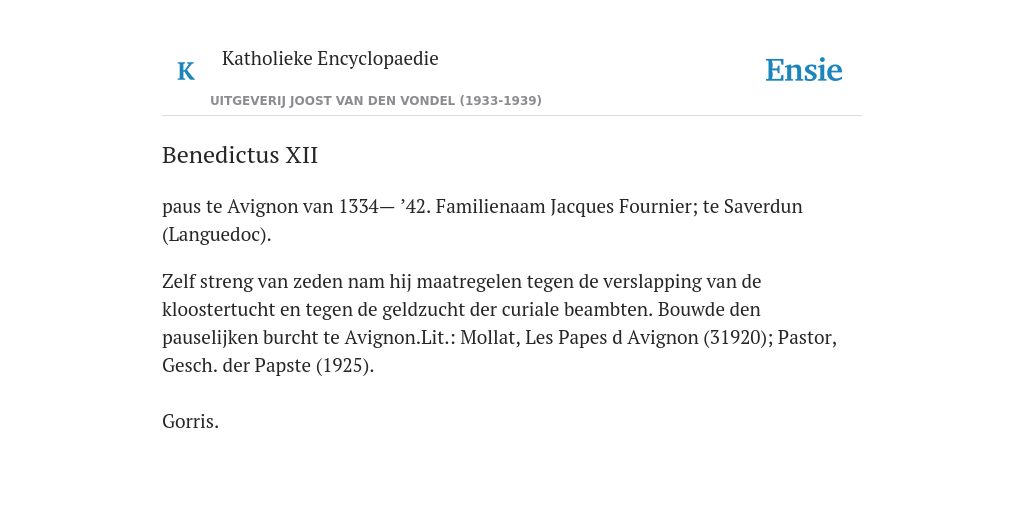 K

Katholieke Encyclopaedie

UITGEVERIJ JOOST VAN DEN VONDEL (1933-1939)

Ensie

Benedictus XII

paus te Avignon van 1334— ’42. Familienaam Jacques Fournier; te Saverdun (Languedoc).

Zelf streng van zeden nam hij maatregelen tegen de verslapping van de kloostertucht en tegen de geldzucht der curiale beambten. Bouwde den pauselijken burcht te Avignon.Lit.: Mollat, Les Papes d Avignon (31920); Pastor, Gesch. der Papste (1925).

Gorris.